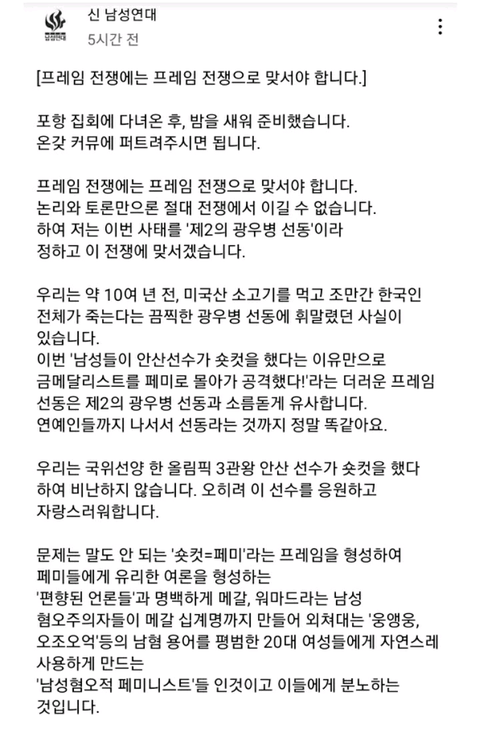 신 남성연대
5시간 전

[프레임 전쟁에는 프레임 전쟁으로 맞서야 합니다.]

포항 집회에 다녀온 후, 밤을 새워 준비했습니다.
온갖 커뮤에 퍼트려주시면 됩니다.

프레임 전쟁에는 프레임 전쟁으로 맞서야 합니다.
논리와 토론만으론 절대 전쟁에서 이길 수 없습니다.
하여 저는 이번 사태를 '제2의 광우병 선동'이라 정하고 이 전쟁에 맞서겠습니다.

우리는 약 10여 년 전, 미국산 소고기를 먹고 조만간 한국인 전체가 죽는다는 끔찍한 광우병 선동에 휘말렸던 사실이 있습니다.
이번 '남성들이 안산선수가 숏컷을 했다는 이유만으로 금메달리스트를 페미로 몰아가 공격했다!'라는 더러운 프레임 선동은 제2의 광우병 선동과 소름돋게 유사합니다.
연예인들까지 나서서 선동라는 것까지 정말 똑같아요.

우리는 국위선양 한 올림픽 3관왕 안산 선수가 숏컷을 했다 하여 비난하지 않습니다. 오히려 이 선수를 응원하고 자랑스러워합니다.

문제는 말도 안 되는 '숏컷=페미'라는 프레임을 형성하여 페미들에게 유리한 여론을 형성하는
'편향된 언론들'과 명백하게 메갈, 워마드라는 남성 혐오주의자들이 메갈 십계명까지 만들어 외쳐대는 '웅앵웅, 오조오억'등의 남혐 용어를 평범한 20대 여성들에게 자연스레 사용하게 만드는
'남성혐오적 페미니스트'들 인것이고 이들에게 분노하는 것입니다.